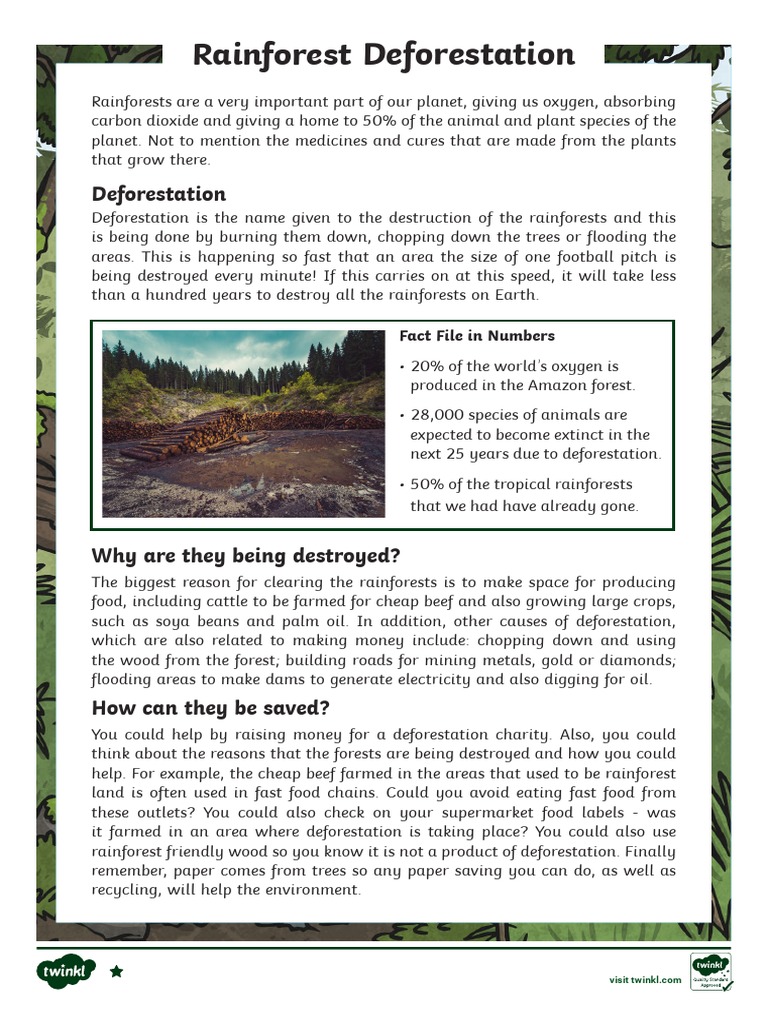 Rainforest Deforestation

Rainforests are a very important part of our planet, giving us oxygen, absorbing carbon dioxide and giving a home to 50% of the animal and plant species of the planet. Not to mention the medicines and cures that are made from the plants that grow there.

Deforestation

Deforestation is the name given to the destruction of the rainforests and this is being done by burning them down, chopping down the trees or flooding the areas. This is happening so fast that an area the size of one football pitch is being destroyed every minute! If this carries on at this speed, it will take less than a hundred years to destroy all the rainforests on Earth.

Fact File in Numbers

• 20% of the world's oxygen is produced in the Amazon forest.

• 28,000 species of animals are expected to become extinct in the next 25 years due to deforestation.

• 50% of the tropical rainforests that we had have already gone.

Why are they being destroyed?

The biggest reason for clearing the rainforests is to make space for producing food, including cattle to be farmed for cheap beef and also growing large crops, such as soya beans and palm oil. In addition, other causes of deforestation, which are also related to making money include: chopping down and using the wood from the forest; building roads for mining metals, gold or diamonds; flooding areas to make dams to generate electricity and also digging for oil.

How can they be saved?

You could help by raising money for a deforestation charity. Also, you could think about the reasons that the forests are being destroyed and how you could help. For example, the cheap beef farmed in the areas that used to be rainforest land is often used in fast food chains. Could you avoid eating fast food from these outlets? You could also check on your supermarket food labels - was it farmed in an area where deforestation is taking place? You could also use rainforest friendly wood so you know it is not a product of deforestation. Finally remember, paper comes from trees so any paper saving you can do, as well as recycling, will help the environment.

twinkl

visit twinkl.com

twinkl Quality Standard Approved